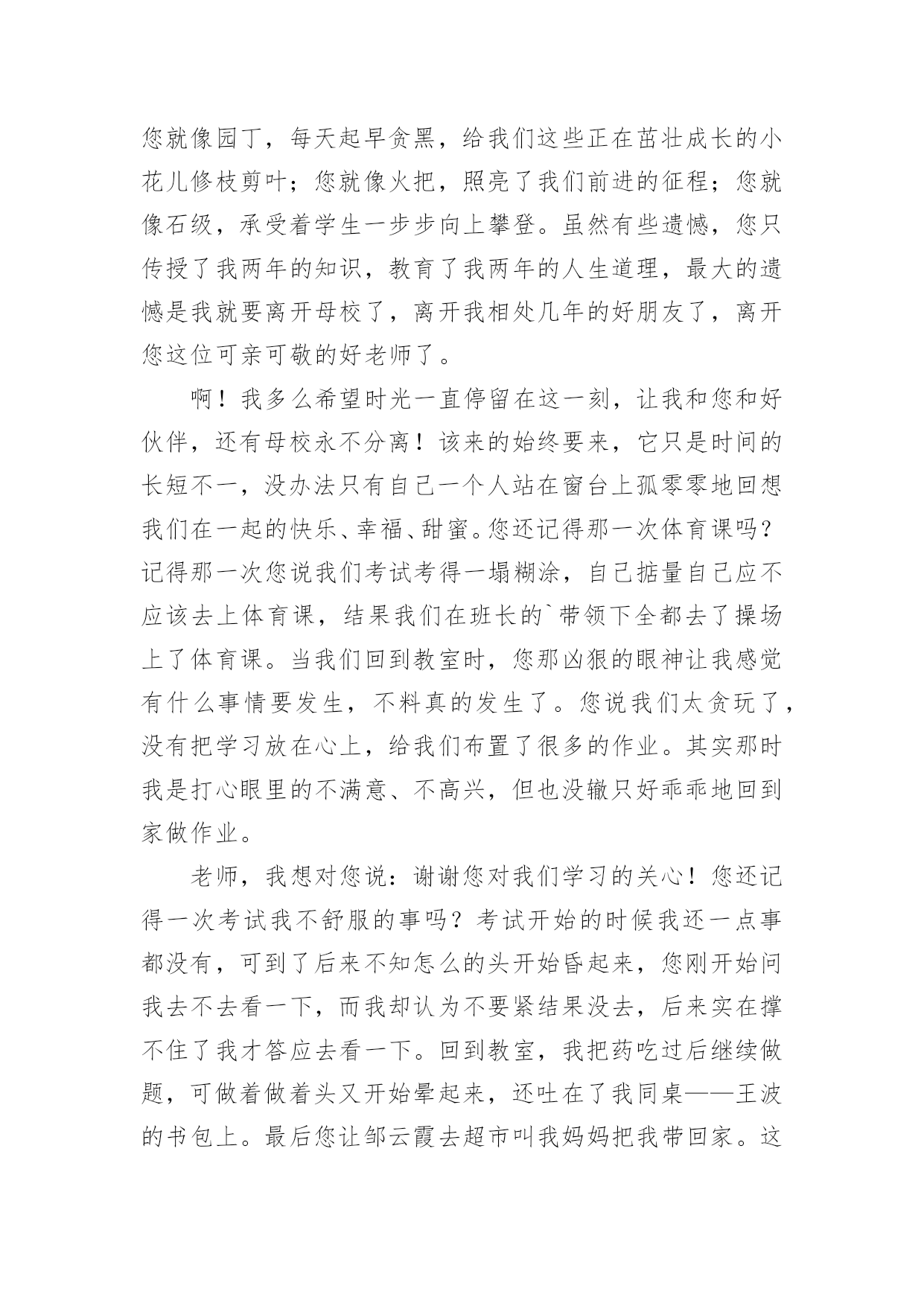 您就像园丁，每天起早贪黑，给我们这些正在茁壮成长的小花儿修枝剪叶；您就像火把，照亮了我们前进的征程；您就像石级，承受着学生一步步向上攀登。虽然有些遗憾，您只传授了我两年的知识，教育了我两年的人生道理，最大的遗憾是我就要离开母校了，离开我相处几年的好朋友了，离开您这位可亲可敬的好老师了。

啊！我多么希望时光一直停留在这一刻，让我和您和好伙伴，还有母校永不分离！该来的始终要来，它只是时间的长短不一，没办法只有自己一个人站在窗台上孤零零地回想我们在一起的快乐、幸福、甜蜜。您还记得那一次体育课吗？记得那一次您说我们考试考得一塌糊涂，自己掂量自己应不应该去上体育课，结果我们在班长的`带领下全都去了操场上了体育课。当我们回到教室时，您那凶狠的眼神让我感觉有什么事情要发生，不料真的发生了。您说我们太贪玩了，没有把学习放在心上，给我们布置了很多的作业。其实那时我是打心眼里的不满意、不高兴，但也没辙只好乖乖地回到家做作业。

老师，我想对您说：谢谢您对我们学习的关心！您还记得一次考试我不舒服的事吗？考试开始的时候我还一点事都没有，可到了后来不知怎么的头开始昏起来，您刚开始问我去不去看一下，而我却认为不要紧结果没去，后来实在撑不住了我才答应去看一下。回到教室，我把药吃过后继续做题，可做着做着头又开始晕起来，还吐在了我同桌——王波的书包上。最后您让邹云霞去超市叫我妈妈把我带回家。这